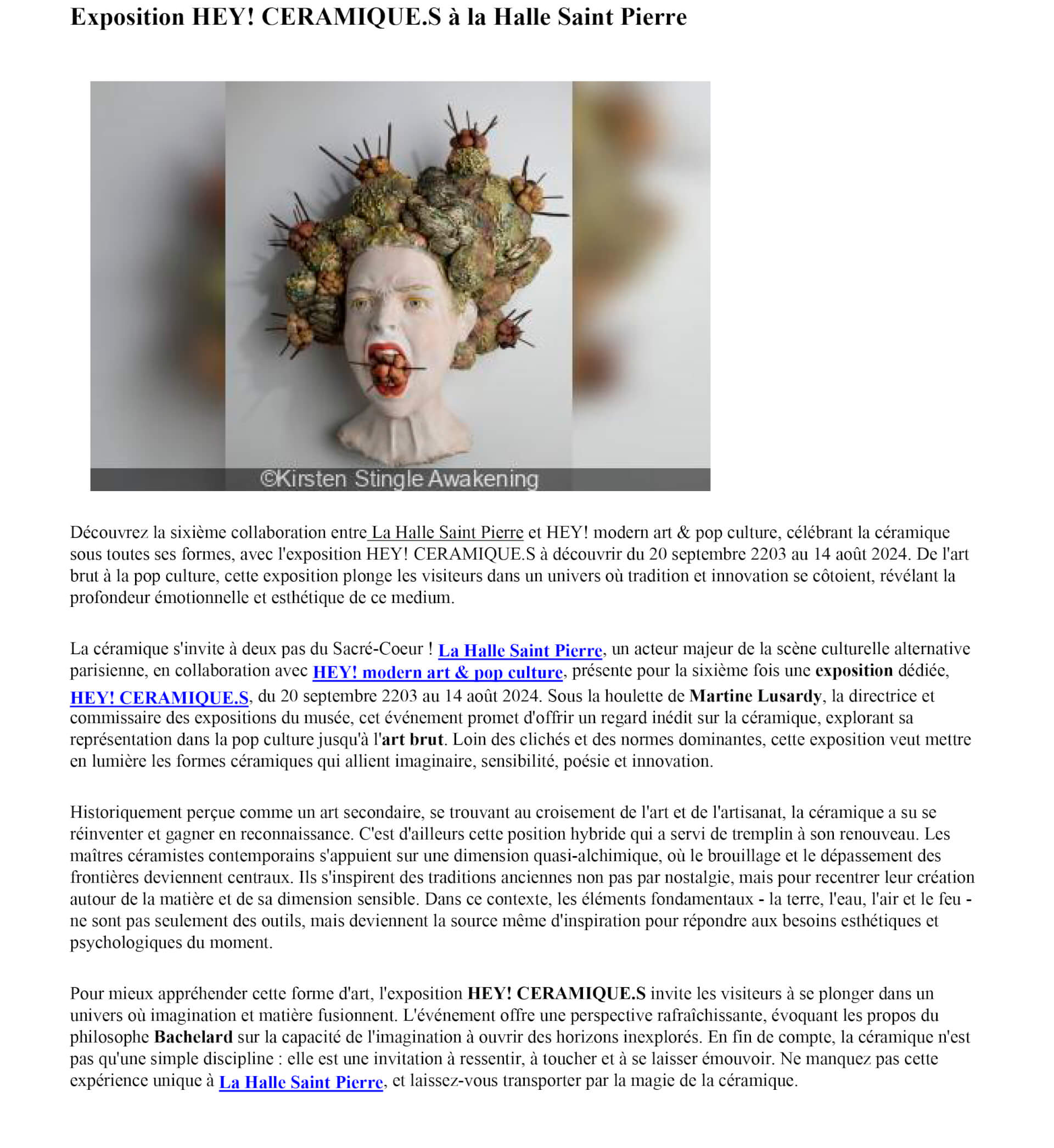 Exposition HEY! CERAMIQUE.S à la Halle Saint Pierre

©Kirsten Stingle Awakening

Découvrez la sixième collaboration entre La Halle Saint Pierre et HEY! modern art & pop culture, célébrant la céramique sous toutes ses formes, avec l'exposition HEY! CERAMIQUE.S à découvrir du 20 septembre 2203 au 14 août 2024. De l'art brut à la pop culture, cette exposition plonge les visiteurs dans un univers où tradition et innovation se côtoient, révélant la profondeur émotionnelle et esthétique de ce medium.

La céramique s'invite à deux pas du Sacré-Coeur ! La Halle Saint Pierre, un acteur majeur de la scène culturelle alternative parisienne, en collaboration avec HEY! modern art & pop culture, présente pour la sixième fois une exposition dédiée, HEY! CERAMIQUE.S, du 20 septembre 2203 au 14 août 2024. Sous la houlette de Martine Lusardy, la directrice et commissaire des expositions du musée, cet événement promet d'offrir un regard inédit sur la céramique, explorant sa représentation dans la pop culture jusqu'à l'art brut. Loin des clichés et des normes dominantes, cette exposition veut mettre en lumière les formes céramiques qui allient imaginaire, sensibilité, poésie et innovation.

Historiquement perçue comme un art secondaire, se trouvant au croisement de l'art et de l'artisanat, la céramique a su se réinventer et gagner en reconnaissance. C'est d'ailleurs cette position hybride qui a servi de tremplin à son renouveau. Les maîtres céramistes contemporains s'appuient sur une dimension quasi-alchimique, où le brouillage et le dépassement des frontières deviennent centraux. Ils s'inspirent des traditions anciennes non pas par nostalgie, mais pour recentrer leur création autour de la matière et de sa dimension sensible. Dans ce contexte, les éléments fondamentaux - la terre, l'eau, l'air et le feu - ne sont pas seulement des outils, mais deviennent la source même d'inspiration pour répondre aux besoins esthétiques et psychologiques du moment.

Pour mieux appréhender cette forme d'art, l'exposition HEY! CERAMIQUE.S invite les visiteurs à se plonger dans un univers où imagination et matière fusionnent. L'événement offre une perspective rafraîchissante, évoquant les propos du philosophe Bachelard sur la capacité de l'imagination à ouvrir des horizons inexplorés. En fin de compte, la céramique n'est pas qu'une simple discipline : elle est une invitation à ressentir, à toucher et à se laisser émouvoir. Ne manquez pas cette expérience unique à La Halle Saint Pierre, et laissez-vous transporter par la magie de la céramique.